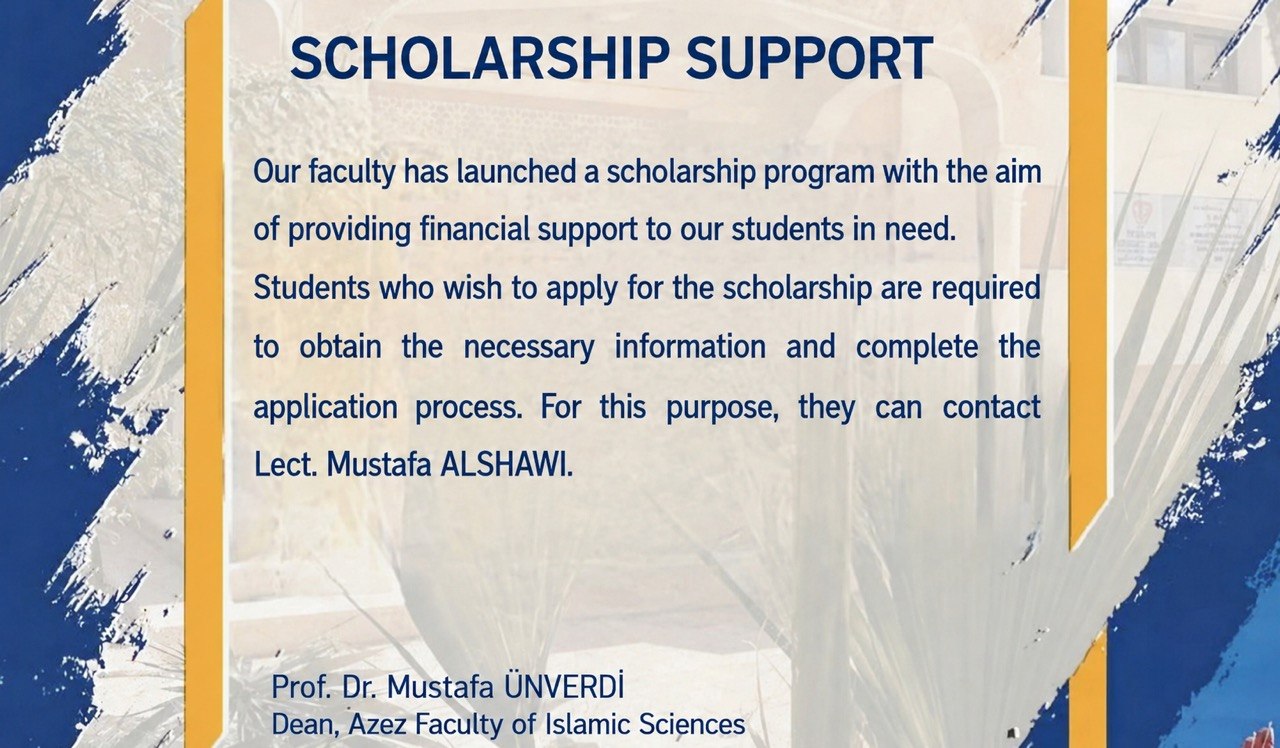 SCHOLARSHIP SUPPORT

Our faculty has launched a scholarship program with the aim of providing financial support to our students in need. Students who wish to apply for the scholarship are required to obtain the necessary information and complete the application process. For this purpose, they can contact Lect. Mustafa ALSHAWI.

Prof. Dr. Mustafa ÜNVERDİ
Dean, Azez Faculty of Islamic Sciences